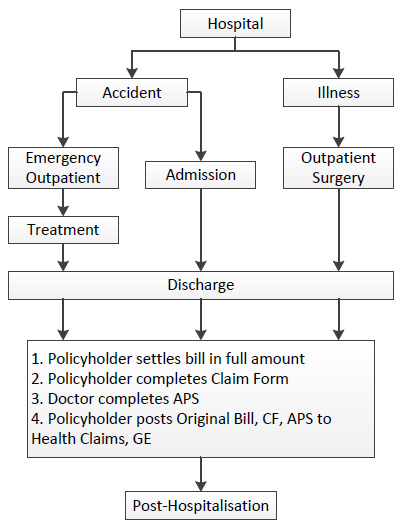 Hospital

Accident

Illness

Emergency Outpatient

Admission

Outpatient Surgery

Treatment

Discharge

1. Policyholder settles bill in full amount
2. Policyholder completes Claim Form
3. Doctor completes APS
4. Policyholder posts Original Bill, CF, APS to Health Claims, GE

Post-Hospitalisation